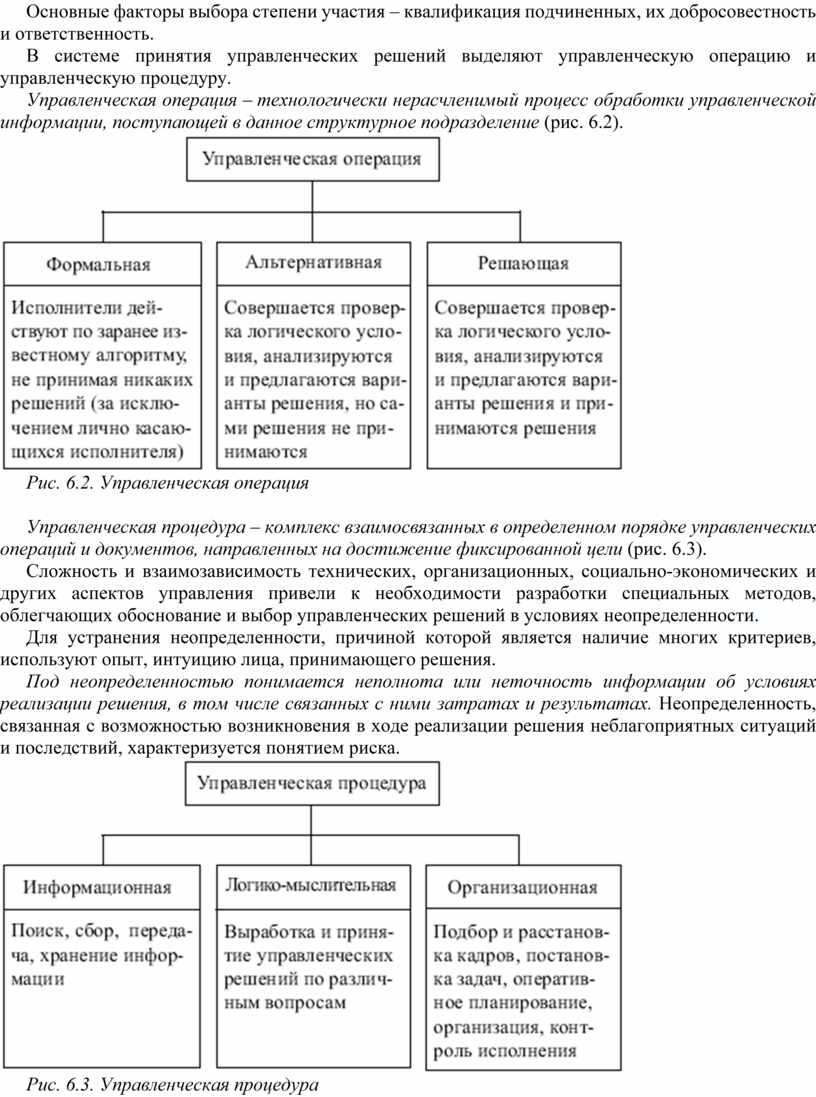 Основные факторы выбора степени участия – квалификация подчиненных, их добросовестность и ответственность.

В системе принятия управленческих решений выделяют управленческую операцию и управленческую процедуру.

Управленческая операция – технологически нерасчленимый процесс обработки управленческой информации, поступающей в данное структурное подразделение (рис. 6.2).

Управленческая операция

Формальная

Исполнители действуют по заранее известному алгоритму, не принимая никаких решений (за исключением лично касающихся исполнителя)

Альтернативная

Совершается проверка логического условия, анализируются и предлагаются варианты решения, но сами решения не принимаются

Решающая

Совершается проверка логического условия, анализируются и предлагаются варианты решения и принимаются решения

Рис. 6.2. Управленческая операция

Управленческая процедура – комплекс взаимосвязанных в определенном порядке управленческих операций и документов, направленных на достижение фиксированной цели (рис. 6.3).

Сложность и взаимозависимость технических, организационных, социально-экономических и других аспектов управления привели к необходимости разработки специальных методов, облегчающих обоснование и выбор управленческих решений в условиях неопределенности.

Для устранения неопределенности, причиной которой является наличие многих критериев, используют опыт, интуицию лица, принимающего решения.

Под неопределенностью понимается неполнота или неточность информации об условиях реализации решения, в том числе связанных с ними затратах и результатах. Неопределенность, связанная с возможностью возникновения в ходе реализации решения неблагоприятных ситуаций и последствий, характеризуется понятием риска.

Управленческая процедура

Информационная

Поиск, сбор, передача, хранение информации

Логико-мыслительная

Выработка и принятие управленческих решений по различным вопросам

Организационная

Подбор и расстановка кадров, постановка задач, оперативное планирование, организация, контроль исполнения

Рис. 6.3. Управленческая процедура